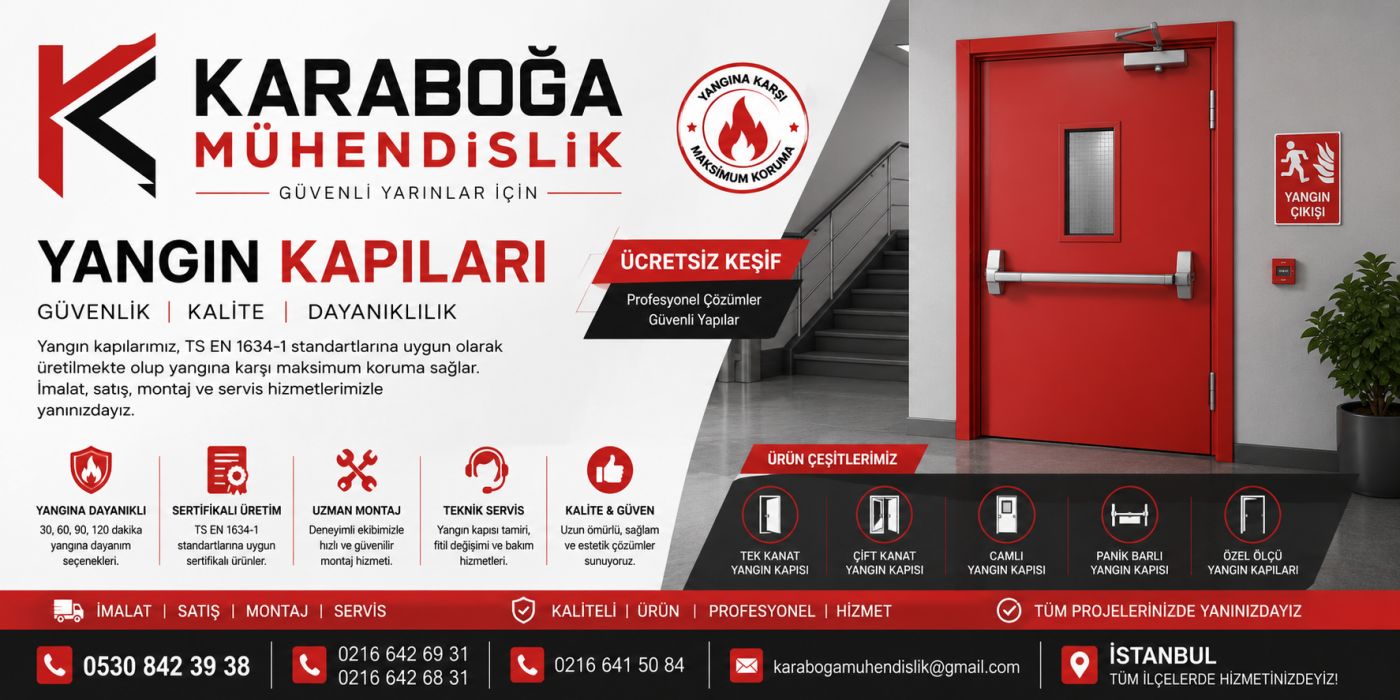 KARABOĞA
MÜHENDİSLİK
GÜVENLİ YARINLAR İÇİN

YANGINA KARŞI
MAKSİMUM KORUMA

YANGIN ÇIKIŞI

YANGIN KAPILARI
GÜVENLİK | KALİTE | DAYANIKLILIK

Yangın kapılarımız, TS EN 1634-1 standartlarına uygun olarak üretilmekte olup yangına karşı maksimum koruma sağlar. İmalat, satış, montaj ve servis hizmetlerimizle yanınızdayız.

ÜCRETSİZ KEŞİF
Profesyonel Çözümler
Güvenli Yapılar

YANGINA DAYANIKLI
30, 60, 90, 120 dakika yangına dayanım seçenekleri.

SERTİFİKALI ÜRETİM
TS EN 1634-1 standartlarına uygun sertifikalı ürünler.

UZMAN MONTAJ
Deneyimli ekibimizle hızlı ve güvenilir montaj hizmeti.

TEKNİK SERVİS
Yangın kapısı tamiri, fitil değişimi ve bakım hizmetleri.

KALİTE & GÜVEN
Uzun ömürlü, sağlam ve estetik çözümler sunuyoruz.

ÜRÜN ÇEŞİTLERİMİZ
TEK KANAT YANGIN KAPISI
ÇİFT KANAT YANGIN KAPISI
CAMLI YANGIN KAPISI
PANİK BARLI YANGIN KAPISI
ÖZEL ÖLÇÜ YANGIN KAPILARI

İMALAT | SATIŞ | MONTAJ | SERVİS
KALİTELİ | ÜRÜN | PROFESYONEL | HİZMET
TÜM PROJELERİNİZDE YANINIZDAYIZ

0530 842 39 38
0216 642 69 31
0216 642 68 31
0216 641 50 84
karabogamuhendislik@gmail.com
İSTANBUL
TÜM İLÇELERDE HİZMETİNİZDEYİZ!